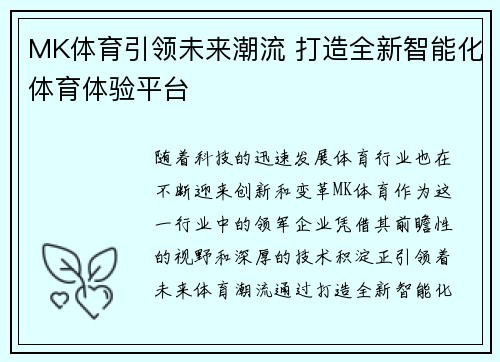 MK体育引领未来潮流 打造全新智能化体育体验平台

随着科技的迅速发展体育行业也在不断迎来创新和变革MK体育作为这一行业中的领军企业凭借其前瞻性的视野和深厚的技术积淀正引领着未来体育潮流通过打造全新智能化